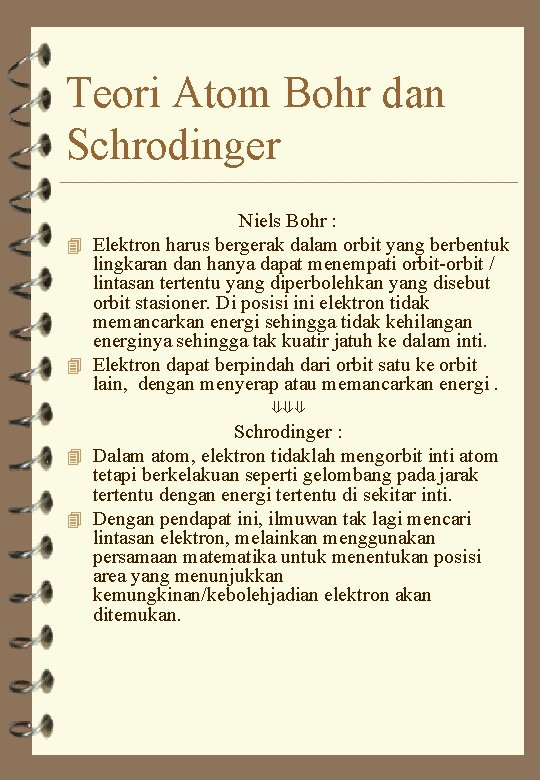 Teori Atom Bohr dan Schrodinger

Niels Bohr :

Elektron harus bergerak dalam orbit yang berbentuk lingkaran dan hanya dapat menempati orbit-orbit / lintasan tertentu yang diperbolehkan yang disebut orbit stasioner. Di posisi ini elektron tidak memancarkan energi sehingga tidak kehilangan energinya sehingga tak kuatir jatuh ke dalam inti.

Elektron dapat berpindah dari orbit satu ke orbit lain, dengan menyerap atau memancarkan energi .

⇓⇓⇓

Schrodinger :

Dalam atom, elektron tidaklah mengorbit inti atom tetapi berkelakuan seperti gelombang pada jarak tertentu dengan energi tertentu di sekitar inti.

Dengan pendapat ini, ilmuwan tak lagi mencari lintasan elektron, melainkan menggunakan persamaan matematika untuk menentukan posisi area yang menunjukkan kemungkinan/kebolehjadian elektron akan ditemukan.